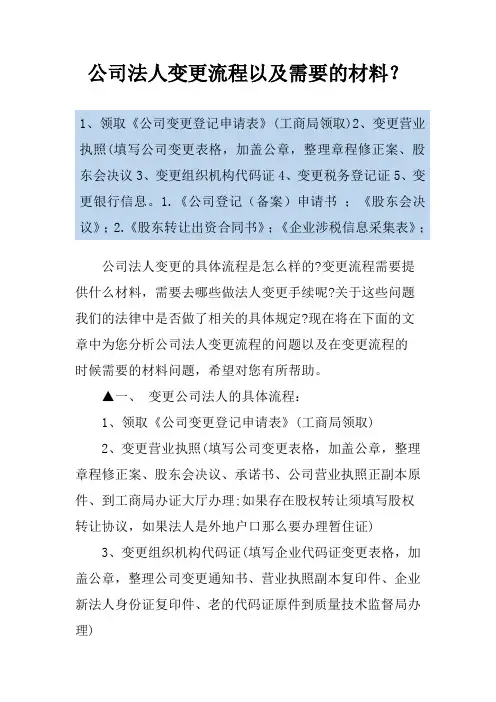 公司法人变更流程以及需要的材料？

1、领取《公司变更登记申请表》（工商局领取）2、变更营业执照（填写公司变更表格，加盖公章，整理章程修正案、股东会决议 3、变更组织机构代码证 4、变更税务登记证 5、变更银行信息。1.《公司登记（备案）申请书 ；《股东会决议》；2.《股东转让出资合同书》；《企业涉税信息采集表》；

公司法人变更的具体流程是怎么样的?变更流程需要提供什么材料，需要去哪些做法人变更手续呢?关于这些问题我们的法律中是否做了相关的具体规定?现在将在下面的文章中为您分析公司法人变更流程的问题以及在变更流程的时候需要的材料问题，希望对您有所帮助。

▲一、 变更公司法人的具体流程：

1、领取《公司变更登记申请表》（工商局领取）

2、变更营业执照(填写公司变更表格，加盖公章，整理章程修正案、股东会决议、承诺书、公司营业执照正副本原件、到工商局办证大厅办理;如果存在股权转让须填写股权转让协议，如果法人是外地户口那么要办理暂住证)

3、变更组织机构代码证(填写企业代码证变更表格，加盖公章，整理公司变更通知书、营业执照副本复印件、企业新法人身份证复印件、老的代码证原件到质量技术监督局办理)